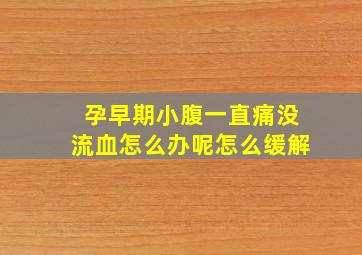 孕早期小腹一直痛没流血怎么办呢怎么缓解